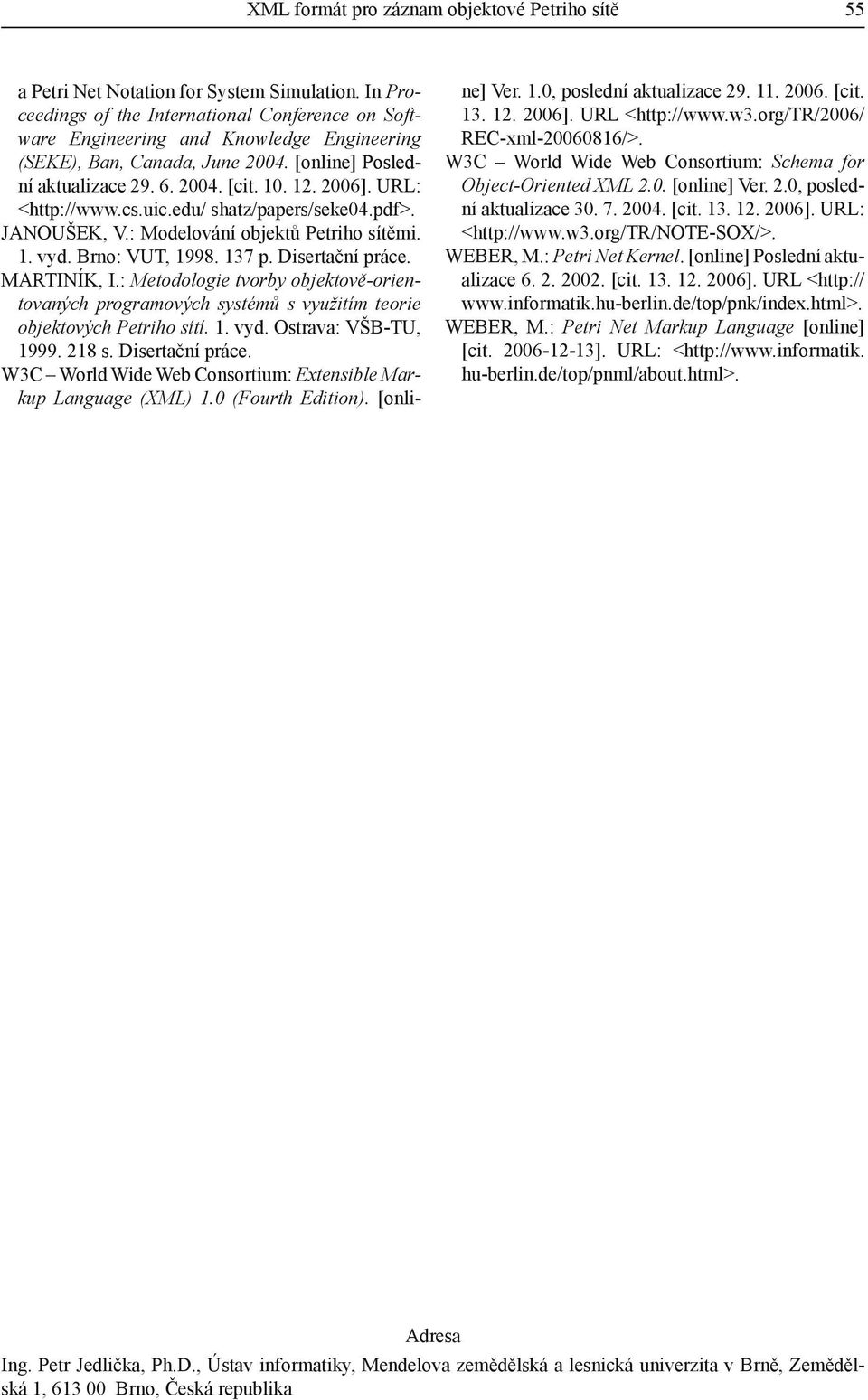 XML formát pro záznam objektové Petriho sítě 55

a Petri Net Notation for System Simulation. In Proceedings of the International Conference on Software Engineering and Knowledge Engineering (SEKE), Ban, Canada, June 2004. [online] Poslední aktualizace 29. 6. 2004. [cit. 10. 12. 2006]. URL: <http://www.cs.uic.edu/ shatz/papers/seke04.pdf>.

JANOUŠEK, V.: Modelování objektů Petriho sítěmi. 1. vyd. Brno: VUT, 1998. 137 p. Disertační práce.

MARTINÍK, I.: Metodologie tvorby objektově-orientovaných programových systémů s využitím teorie objektových Petriho sítí. 1. vyd. Ostrava: VŠB-TU, 1999. 218 s. Disertační práce.

W3C – World Wide Web Consortium: Extensible Markup Language (XML) 1.0 (Fourth Edition). [online] Ver. 1.0, poslední aktualizace 29. 11. 2006. [cit. 13. 12. 2006]. URL <http://www.w3.org/TR/2006/REC-xml-20060816/>.

W3C – World Wide Web Consortium: Schema for Object-Oriented XML 2.0. [online] Ver. 2.0, poslední aktualizace 30. 7. 2004. [cit. 13. 12. 2006]. URL: <http://www.w3.org/TR/NOTE-SOX/>.

WEBER, M.: Petri Net Kernel. [online] Poslední aktualizace 6. 2. 2002. [cit. 13. 12. 2006]. URL <http://www.informatik.hu-berlin.de/top/pnk/index.html>.

WEBER, M.: Petri Net Markup Language [online] [cit. 2006-12-13]. URL: <http://www.informatik.hu-berlin.de/top/pnml/about.html>.

Adresa

Ing. Petr Jedlička, Ph.D., Ústav informatiky, Mendelova zemědělská a lesnická univerzita v Brně, Zemědělská 1, 613 00 Brno, Česká republika